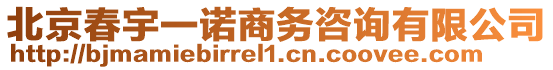 北京春宇一诺商务咨询有限公司
http://bjmamiebirrel1.cn.coovee.com